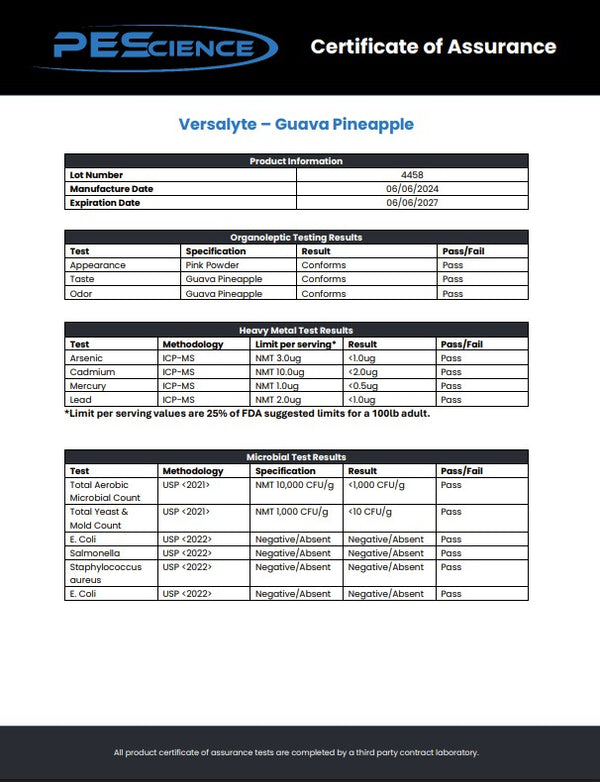 PEScience Certificate of Assurance

Versalyte – Guava Pineapple

| Product Information | |
|---|---|
| Lot Number | 4458 |
| Manufacture Date | 06/06/2024 |
| Expiration Date | 06/06/2027 |

Organoleptic Testing Results

| Test | Specification | Result | Pass/Fail |
|---|---|---|---|
| Appearance | Pink Powder | Conforms | Pass |
| Taste | Guava Pineapple | Conforms | Pass |
| Odor | Guava Pineapple | Conforms | Pass |

Heavy Metal Test Results

| Test | Methodology | Limit per serving* | Result | Pass/Fail |
|---|---|---|---|---|
| Arsenic | ICP-MS | NMT 3.0ug | <1.0ug | Pass |
| Cadmium | ICP-MS | NMT 10.0ug | <2.0ug | Pass |
| Mercury | ICP-MS | NMT 1.0ug | <0.5ug | Pass |
| Lead | ICP-MS | NMT 2.0ug | <1.0ug | Pass |

*Limit per serving values are 25% of FDA suggested limits for a 100lb adult.

Microbial Test Results

| Test | Methodology | Specification | Result | Pass/Fail |
|---|---|---|---|---|
| Total Aerobic Microbial Count | USP <2021> | NMT 10,000 CFU/g | <1,000 CFU/g | Pass |
| Total Yeast & Mold Count | USP <2021> | NMT 1,000 CFU/g | <10 CFU/g | Pass |
| E. Coli | USP <2022> | Negative/Absent | Negative/Absent | Pass |
| Salmonella | USP <2022> | Negative/Absent | Negative/Absent | Pass |
| Staphylococcus aureus | USP <2022> | Negative/Absent | Negative/Absent | Pass |
| E. Coli | USP <2022> | Negative/Absent | Negative/Absent | Pass |

All product certificate of assurance tests are completed by a third party contract laboratory.